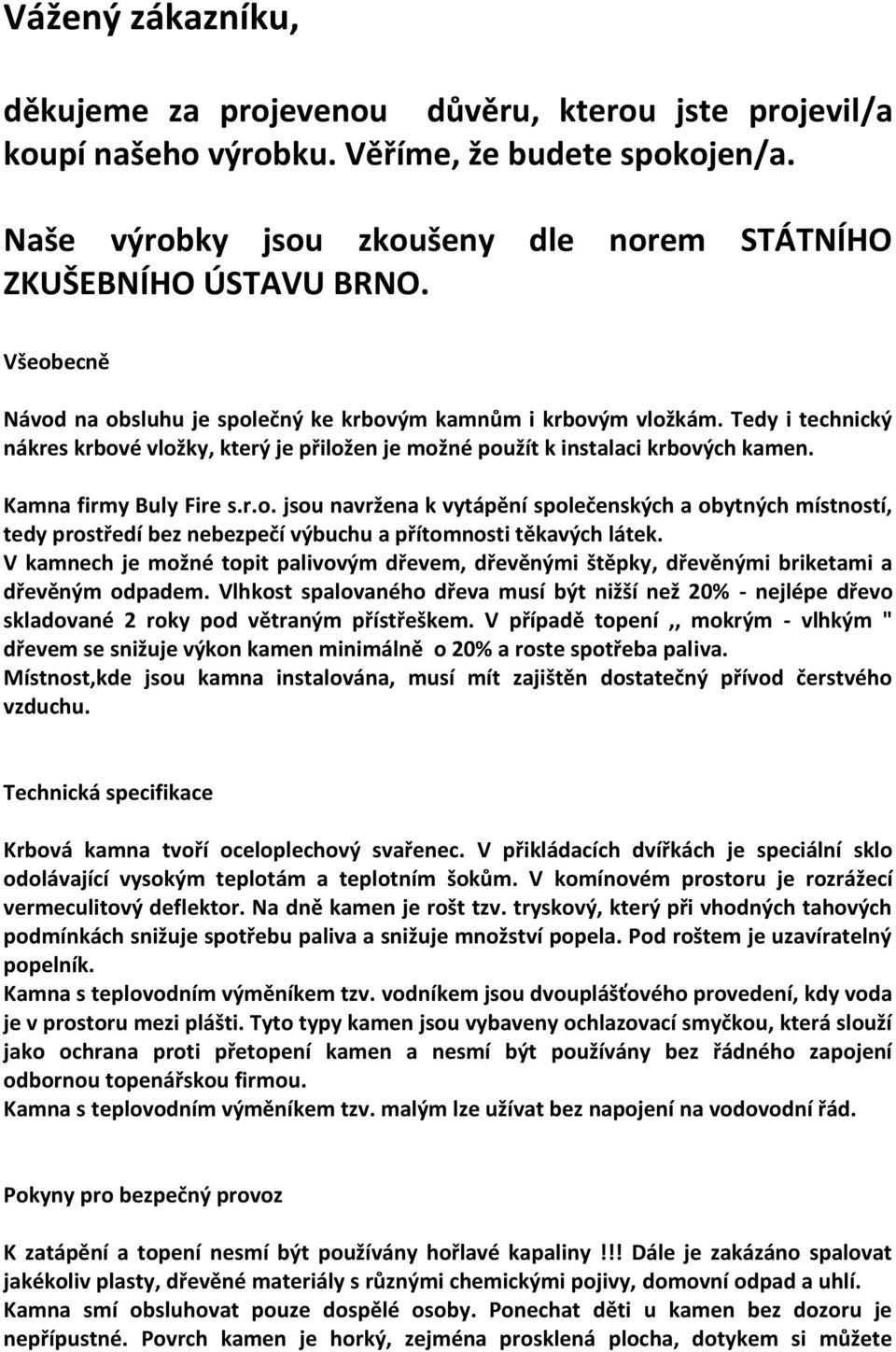 Vážený zákazníku,

děkujeme za projevenou důvěru, kterou jste projevil/a koupí našeho výrobku. Věříme, že budete spokojen/a.

Naše výrobky jsou zkoušeny dle norem STÁTNÍHO ZKUŠEBNÍHO ÚSTAVU BRNO.

Všeobecně

Návod na obsluhu je společný ke krbovým kamnům i krbovým vložkám. Tedy i technický nákres krbové vložky, který je přiložen je možné použít k instalaci krbových kamen.

Kamna firmy Buly Fire s.r.o. jsou navržena k vytápění společenských a obytných místností, tedy prostředí bez nebezpečí výbuchu a přítomnosti těkavých látek.
V kamnech je možné topit palivovým dřevem, dřevěnými štěpky, dřevěnými briketami a dřevěným odpadem. Vlhkost spalovaného dřeva musí být nižší než 20% - nejlépe dřevo skladované 2 roky pod větraným přístřeškem. V případě topení ,, mokrým - vlhkým " dřevem se snižuje výkon kamen minimálně o 20% a roste spotřeba paliva.
Místnost,kde jsou kamna instalována, musí mít zajištěn dostatečný přívod čerstvého vzduchu.

Technická specifikace

Krbová kamna tvoří oceloplechový svařenec. V přikládacích dvířkách je speciální sklo odolávající vysokým teplotám a teplotním šokům. V komínovém prostoru je rozrážecí vermeculitový deflektor. Na dně kamen je rošt tzv. tryskový, který při vhodných tahových podmínkách snižuje spotřebu paliva a snižuje množství popela. Pod roštem je uzavíratelný popelník.
Kamna s teplovodním výměníkem tzv. vodníkem jsou dvouplášťového provedení, kdy voda je v prostoru mezi plášti. Tyto typy kamen jsou vybaveny ochlazovací smyčkou, která slouží jako ochrana proti přetopení kamen a nesmí být používány bez řádného zapojení odbornou topenářskou firmou.
Kamna s teplovodním výměníkem tzv. malým lze užívat bez napojení na vodovodní řád.

Pokyny pro bezpečný provoz

K zatápění a topení nesmí být používány hořlavé kapaliny !!! Dále je zakázáno spalovat jakékoliv plasty, dřevěné materiály s různými chemickými pojivy, domovní odpad a uhlí.
Kamna smí obsluhovat pouze dospělé osoby. Ponechat děti u kamen bez dozoru je nepřípustné. Povrch kamen je horký, zejména prosklená plocha, dotykem si můžete